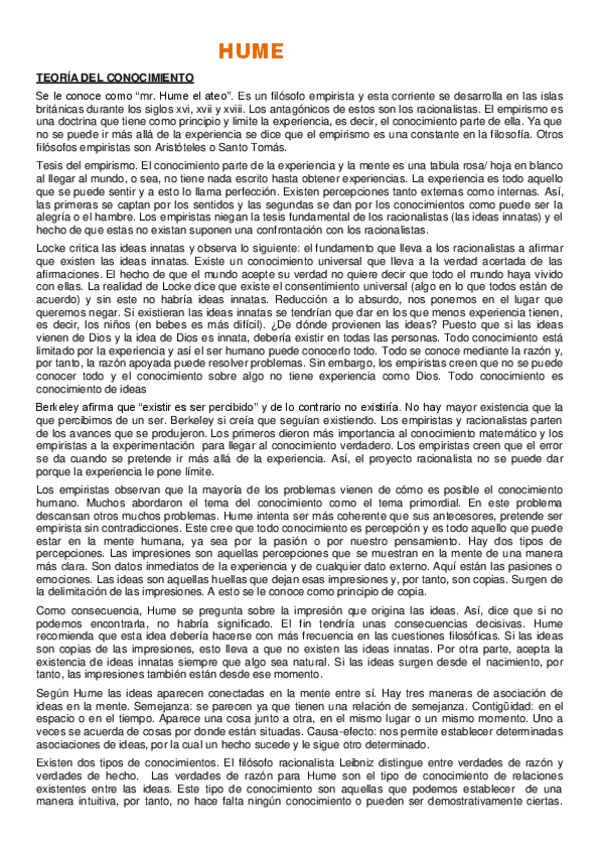 HUME

TEORÍA DEL CONOCIMIENTO

Se le conoce como "mr. Hume el ateo". Es un filósofo empirista y esta corriente se desarrolla en las islas británicas durante los siglos xvi, xvii y xviii. Los antagónicos de estos son los racionalistas. El empirismo es una doctrina que tiene como principio y límite la experiencia, es decir, el conocimiento parte de ella. Ya que no se puede ir más allá de la experiencia se dice que el empirismo es una constante en la filosofía. Otros filósofos empiristas son Aristóteles o Santo Tomás.

Tesis del empirismo. El conocimiento parte de la experiencia y la mente es una tabula rosa/ hoja en blanco al llegar al mundo, o sea, no tiene nada escrito hasta obtener experiencias. La experiencia es todo aquello que se puede sentir y a esto lo llama perfección. Existen percepciones tanto externas como internas. Así, las primeras se captan por los sentidos y las segundas se dan por los conocimientos como puede ser la alegría o el hambre. Los empiristas niegan la tesis fundamental de los racionalistas (las ideas innatas) y el hecho de que estas no existan suponen una confrontación con los racionalistas.

Locke critica las ideas innatas y observa lo siguiente: el fundamento que lleva a los racionalistas a afirmar que existen las ideas innatas. Existe un conocimiento universal que lleva a la verdad acertada de las afirmaciones. El hecho de que el mundo acepte su verdad no quiere decir que todo el mundo haya vivido con ellas. La realidad de Locke dice que existe el consentimiento universal (algo en lo que todos están de acuerdo) y sin este no habría ideas innatas. Reducción a lo absurdo, nos ponemos en el lugar que queremos negar. Si existieran las ideas innatas se tendrían que dar en los que menos experiencia tienen, es decir, los niños (en bebes es más difícil). ¿De dónde provienen las ideas? Puesto que si las ideas vienen de Dios y la idea de Dios es innata, debería existir en todas las personas. Todo conocimiento está limitado por la experiencia y así el ser humano puede conocerlo todo. Todo se conoce mediante la razón y, por tanto, la razón apoyada puede resolver problemas. Sin embargo, los empiristas creen que no se puede conocer todo y el conocimiento sobre algo no tiene experiencia como Dios. Todo conocimiento es conocimiento de ideas

Berkeley afirma que "existir es ser percibido" y de lo contrario no existiría. No hay mayor existencia que la que percibimos de un ser. Berkeley si creía que seguían existiendo. Los empiristas y racionalistas parten de los avances que se produjeron. Los primeros dieron más importancia al conocimiento matemático y los empiristas a la experimentación para llegar al conocimiento verdadero. Los empiristas creen que el error se da cuando se pretende ir más allá de la experiencia. Así, el proyecto racionalista no se puede dar porque la experiencia le pone límite.

Los empiristas observan que la mayoría de los problemas vienen de cómo es posible el conocimiento humano. Muchos abordaron el tema del conocimiento como el tema primordial. En este problema descansan otros muchos problemas. Hume intenta ser más coherente que sus antecesores, pretende ser empirista sin contradicciones. Este cree que todo conocimiento es percepción y es todo aquello que puede estar en la mente humana, ya sea por la pasión o por nuestro pensamiento. Hay dos tipos de percepciones. Las impresiones son aquellas percepciones que se muestran en la mente de una manera más clara. Son datos inmediatos de la experiencia y de cualquier dato externo. Aquí están las pasiones o emociones. Las ideas son aquellas huellas que dejan esas impresiones y, por tanto, son copias. Surgen de la delimitación de las impresiones. A esto se le conoce como principio de copia.

Como consecuencia, Hume se pregunta sobre la impresión que origina las ideas. Así, dice que si no podemos encontrarla, no habría significado. El fin tendría unas consecuencias decisivas. Hume recomienda que esta idea debería hacerse con más frecuencia en las cuestiones filosóficas. Si las ideas son copias de las impresiones, esto lleva a que no existen las ideas innatas. Por otra parte, acepta la existencia de ideas innatas siempre que algo sea natural. Si las ideas surgen desde el nacimiento, por tanto, las impresiones también están desde ese momento.

Según Hume las ideas aparecen conectadas en la mente entre sí. Hay tres maneras de asociación de ideas en la mente. Semejanza: se parecen ya que tienen una relación de semejanza. Contigüidad: en el espacio o en el tiempo. Aparece una cosa junto a otra, en el mismo lugar o un mismo momento. Uno a veces se acuerda de cosas por donde están situadas. Causa-efecto: nos permite establecer determinadas asociaciones de ideas, por la cual un hecho sucede y le sigue otro determinado.

Existen dos tipos de conocimientos. El filósofo racionalista Leibniz distingue entre verdades de razón y verdades de hecho. Las verdades de razón para Hume son el tipo de conocimiento de relaciones existentes entre las ideas. Este tipo de conocimiento son aquellas que podemos establecer de una manera intuitiva, por tanto, no hace falta ningún conocimiento o pueden ser demostrativamente ciertas.